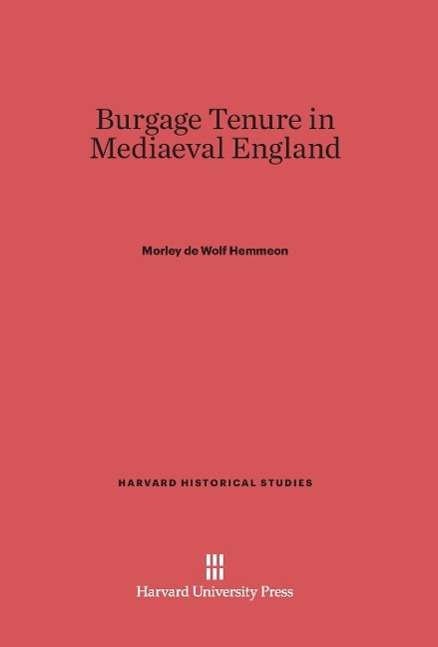 Burgage Tenure in Mediaeval England

Morley de Wolf Hemmeon

HARVARD HISTORICAL STUDIES

Harvard University Press